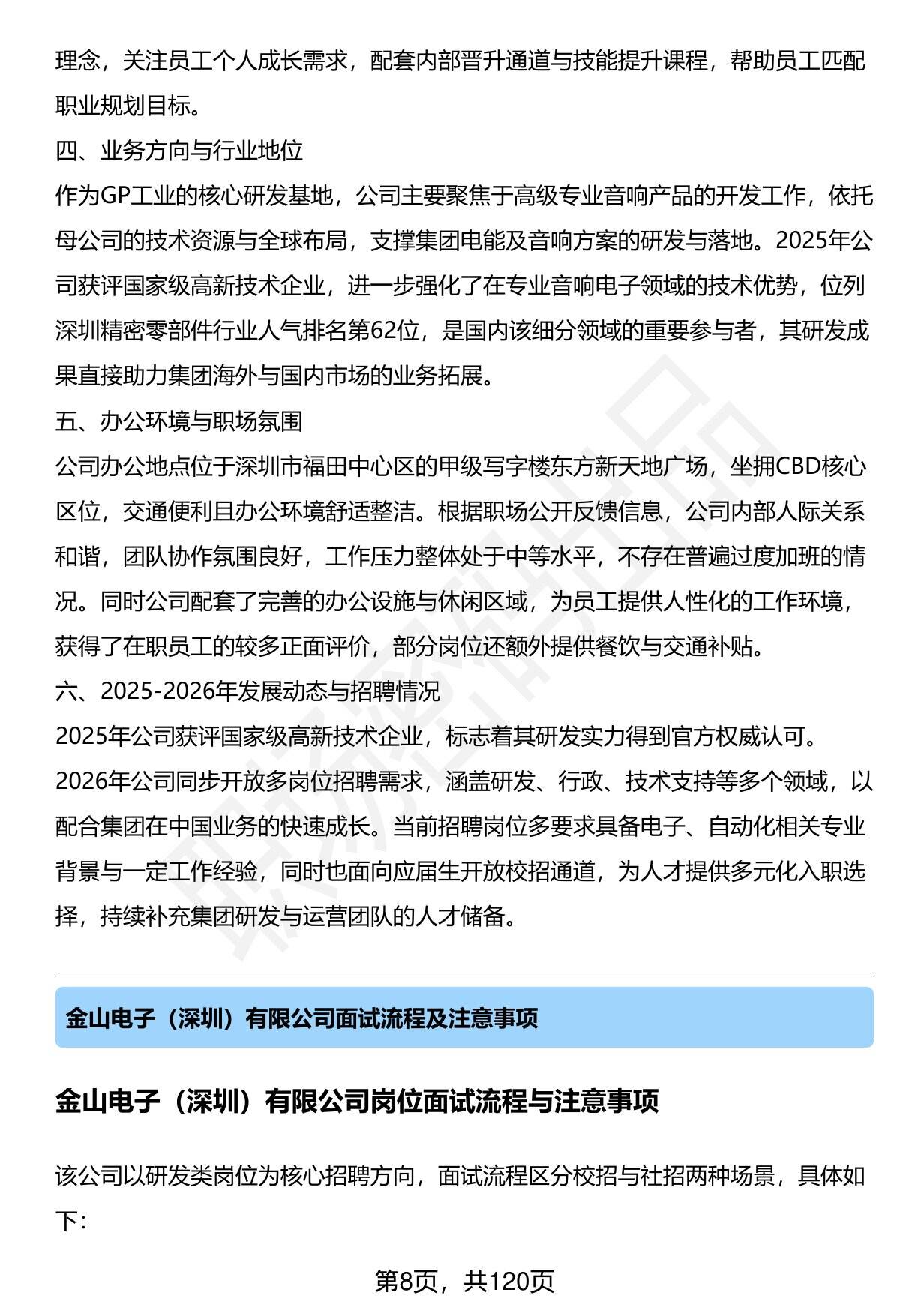 理念，关注员工个人成长需求，配套内部晋升通道与技能提升课程，帮助员工匹配职业规划目标。

四、业务方向与行业地位

作为GP工业的核心研发基地，公司主要聚焦于高级专业音响产品的开发工作，依托母公司的技术资源与全球布局，支撑集团电能及音响方案的研发与落地。2025年公司获评国家级高新技术企业，进一步强化了在专业音响电子领域的技术优势，位列深圳精密零部件行业人气排名第62位，是国内该细分领域的重要参与者，其研发成果直接助力集团海外与国内市场的业务拓展。

五、办公环境与职场氛围

公司办公地点位于深圳市福田中心区的甲级写字楼东方新天地广场，坐拥CBD核心区位，交通便利且办公环境舒适整洁。根据职场公开反馈信息，公司内部人际关系和谐，团队协作氛围良好，工作压力整体处于中等水平，不存在普遍过度加班的情况。同时公司配套了完善的办公设施与休闲区域，为员工提供人性化的工作环境，获得了在职员工的较多正面评价，部分岗位还额外提供餐饮与交通补贴。

六、2025-2026年发展动态与招聘情况

2025年公司获评国家级高新技术企业，标志着其研发实力得到官方权威认可。

2026年公司同步开放多岗位招聘需求，涵盖研发、行政、技术支持等多个领域，以配合集团在中国业务的快速成长。当前招聘岗位多要求具备电子、自动化相关专业背景与一定工作经验，同时也面向应届生开放校招通道，为人才提供多元化入职选择，持续补充集团研发与运营团队的人才储备。

金山电子（深圳）有限公司面试流程及注意事项

金山电子（深圳）有限公司岗位面试流程与注意事项

该公司以研发类岗位为核心招聘方向，面试流程区分校招与社招两种场景，具体如下：

第8页，共120页